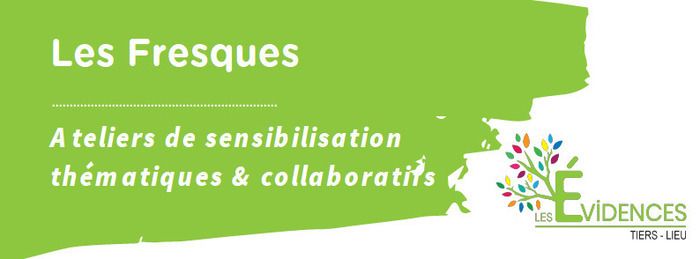 Les Fresques

Ateliers de sensibilisation thématiques & collaboratifs

LES ÉVIDENCES
TIERS - LIEU